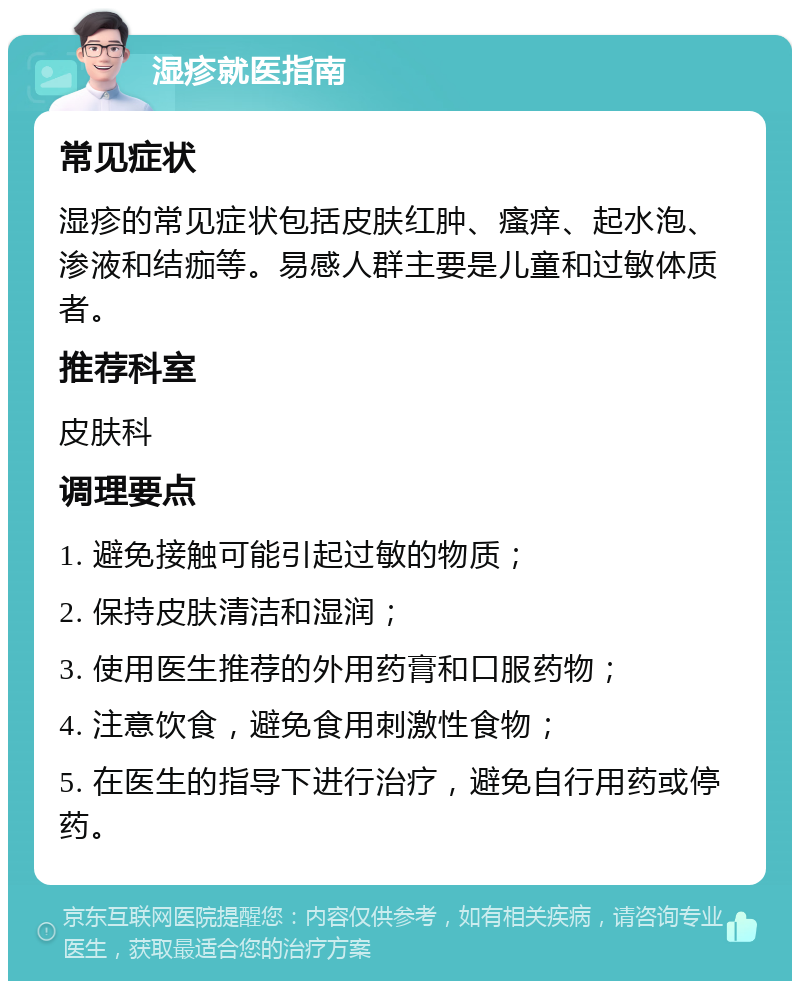 湿疹就医指南

常见症状

湿疹的常见症状包括皮肤红肿、瘙痒、起水泡、渗液和结痂等。易感人群主要是儿童和过敏体质者。

推荐科室

皮肤科

调理要点

1. 避免接触可能引起过敏的物质；

2. 保持皮肤清洁和湿润；

3. 使用医生推荐的外用药膏和口服药物；

4. 注意饮食，避免食用刺激性食物；

5. 在医生的指导下进行治疗，避免自行用药或停药。

京东互联网医院提醒您：内容仅供参考，如有相关疾病，请咨询专业医生，获取最适合您的治疗方案